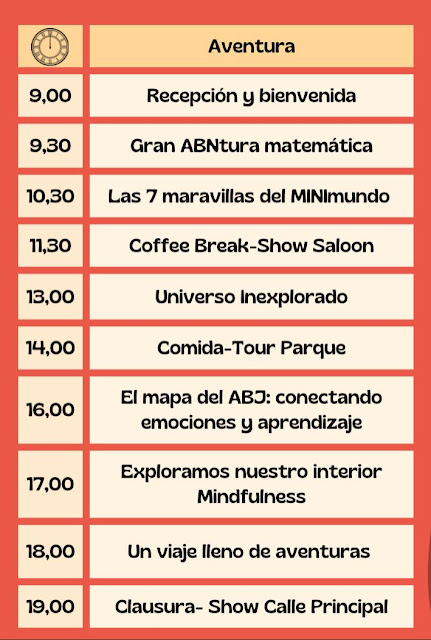 | | Aventura |
|---|---|
| 9,00 | Recepción y bienvenida |
| 9,30 | Gran ABNtura matemática |
| 10,30 | Las 7 maravillas del MINImundo |
| 11,30 | Coffee Break-Show Saloon |
| 13,00 | Universo Inexplorado |
| 14,00 | Comida-Tour Parque |
| 16,00 | El mapa del ABJ: conectando emociones y aprendizaje |
| 17,00 | Exploramos nuestro interior Mindfulness |
| 18,00 | Un viaje lleno de aventuras |
| 19,00 | Clausura- Show Calle Principal |